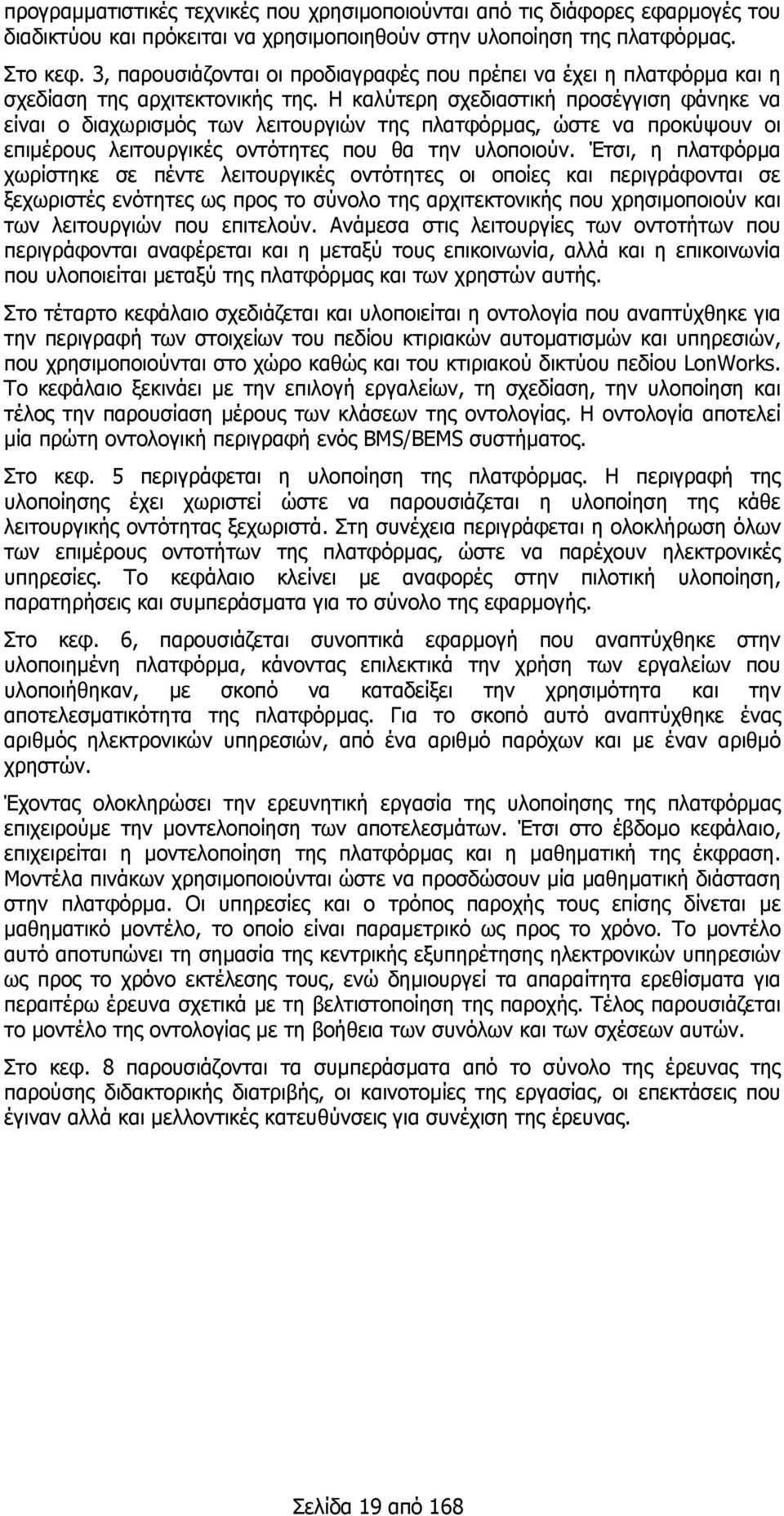 προγραμματιστικές τεχνικές που χρησιμοποιούνται από τις διάφορες εφαρμογές του διαδικτύου και πρόκειται να χρησιμοποιηθούν στην υλοποίηση της πλατφόρμας.

Στο κεφ. 3, παρουσιάζονται οι προδιαγραφές που πρέπει να έχει η πλατφόρμα και η σχεδίαση της αρχιτεκτονικής της. Η καλύτερη σχεδιαστική προσέγγιση φάνηκε να είναι ο διαχωρισμός των λειτουργιών της πλατφόρμας, ώστε να προκύψουν οι επιμέρους λειτουργικές οντότητες που θα την υλοποιούν. Έτσι, η πλατφόρμα χωρίστηκε σε πέντε λειτουργικές οντότητες οι οποίες και περιγράφονται σε ξεχωριστές ενότητες ως προς το σύνολο της αρχιτεκτονικής που χρησιμοποιούν και των λειτουργιών που επιτελούν. Ανάμεσα στις λειτουργίες των οντοτήτων που περιγράφονται αναφέρεται και η μεταξύ τους επικοινωνία, αλλά και η επικοινωνία που υλοποιείται μεταξύ της πλατφόρμας και των χρηστών αυτής.

Στο τέταρτο κεφάλαιο σχεδιάζεται και υλοποιείται η οντολογία που αναπτύχθηκε για την περιγραφή των στοιχείων του πεδίου κτιριακών αυτοματισμών και υπηρεσιών, που χρησιμοποιούνται στο χώρο καθώς και του κτιριακού δικτύου πεδίου LonWorks. Το κεφάλαιο ξεκινάει με την επιλογή εργαλείων, τη σχεδίαση, την υλοποίηση και τέλος την παρουσίαση μέρους των κλάσεων της οντολογίας. Η οντολογία αποτελεί μία πρώτη οντολογική περιγραφή ενός BMS/BEMS συστήματος.

Στο κεφ. 5 περιγράφεται η υλοποίηση της πλατφόρμας. Η περιγραφή της υλοποίησης έχει χωριστεί ώστε να παρουσιάζεται η υλοποίηση της κάθε λειτουργικής οντότητας ξεχωριστά. Στη συνέχεια περιγράφεται η ολοκλήρωση όλων των επιμέρους οντοτήτων της πλατφόρμας, ώστε να παρέχουν ηλεκτρονικές υπηρεσίες. Το κεφάλαιο κλείνει με αναφορές στην πιλοτική υλοποίηση, παρατηρήσεις και συμπεράσματα για το σύνολο της εφαρμογής.

Στο κεφ. 6, παρουσιάζεται συνοπτικά εφαρμογή που αναπτύχθηκε στην υλοποιημένη πλατφόρμα, κάνοντας επιλεκτικά την χρήση των εργαλείων που υλοποιήθηκαν, με σκοπό να καταδείξει την χρησιμότητα και την αποτελεσματικότητα της πλατφόρμας. Για το σκοπό αυτό αναπτύχθηκε ένας αριθμός ηλεκτρονικών υπηρεσιών, από ένα αριθμό παρόχων και με έναν αριθμό χρηστών.

Έχοντας ολοκληρώσει την ερευνητική εργασία της υλοποίησης της πλατφόρμας επιχειρούμε την μοντελοποίηση των αποτελεσμάτων. Έτσι στο έβδομο κεφάλαιο, επιχειρείται η μοντελοποίηση της πλατφόρμας και η μαθηματική της έκφραση. Μοντέλα πινάκων χρησιμοποιούνται ώστε να προσδώσουν μία μαθηματική διάσταση στην πλατφόρμα. Οι υπηρεσίες και ο τρόπος παροχής τους επίσης δίνεται με μαθηματικό μοντέλο, το οποίο είναι παραμετρικό ως προς το χρόνο. Το μοντέλο αυτό αποτυπώνει τη σημασία της κεντρικής εξυπηρέτησης ηλεκτρονικών υπηρεσιών ως προς το χρόνο εκτέλεσης τους, ενώ δημιουργεί τα απαραίτητα ερεθίσματα για περαιτέρω έρευνα σχετικά με τη βελτιστοποίηση της παροχής. Τέλος παρουσιάζεται το μοντέλο της οντολογίας με τη βοήθεια των συνόλων και των σχέσεων αυτών.

Στο κεφ. 8 παρουσιάζονται τα συμπεράσματα από το σύνολο της έρευνας της παρούσης διδακτορικής διατριβής, οι καινοτομίες της εργασίας, οι επεκτάσεις που έγιναν αλλά και μελλοντικές κατευθύνσεις για συνέχιση της έρευνας.

Σελίδα 19 από 168